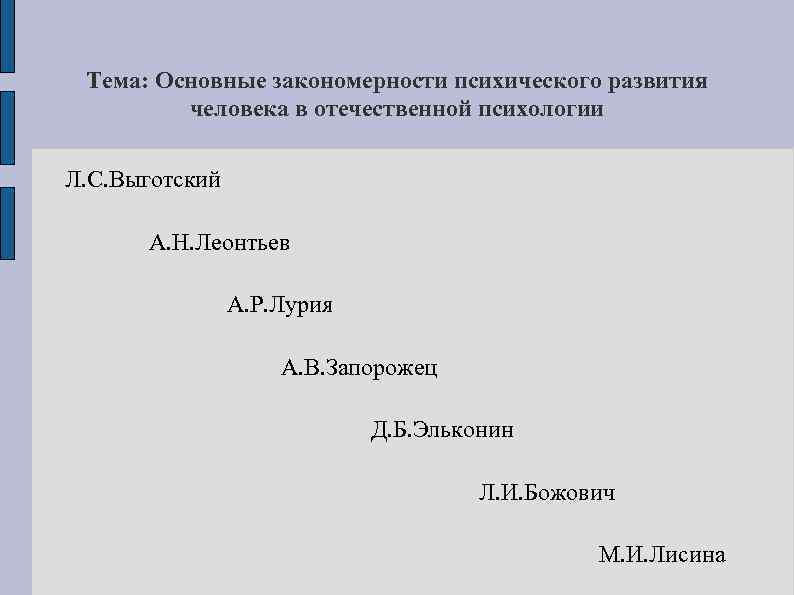 Тема: Основные закономерности психического развития человека в отечественной психологии

Л.С.Выготский

А.Н.Леонтьев

А.Р.Лурия

А.В.Запорожец

Д.Б.Эльконин

Л.И.Божович

М.И.Лисина